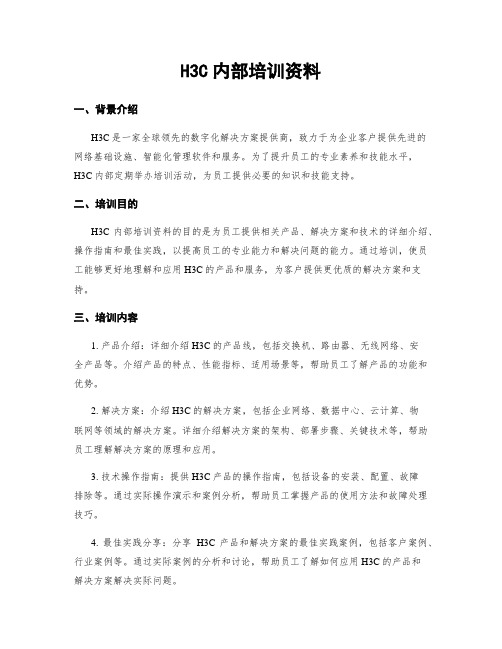 H3C 内部培训资料

一、背景介绍

H3C 是一家全球领先的数字化解决方案提供商，致力于为企业客户提供先进的网络基础设施、智能化管理软件和服务。为了提升员工的专业素养和技能水平，H3C 内部定期举办培训活动，为员工提供必要的知识和技能支持。

二、培训目的

H3C 内部培训资料的目的是为员工提供相关产品、解决方案和技术的详细介绍、操作指南和最佳实践，以提高员工的专业能力和解决问题的能力。通过培训，使员工能够更好地理解和应用 H3C 的产品和服务，为客户提供更优质的解决方案和支持。

三、培训内容

1. 产品介绍：详细介绍 H3C 的产品线，包括交换机、路由器、无线网络、安全产品等。介绍产品的特点、性能指标、适用场景等，帮助员工了解产品的功能和优势。

2. 解决方案：介绍 H3C 的解决方案，包括企业网络、数据中心、云计算、物联网等领域的解决方案。详细介绍解决方案的架构、部署步骤、关键技术等，帮助员工理解解决方案的原理和应用。

3. 技术操作指南：提供 H3C 产品的操作指南，包括设备的安装、配置、故障排除等。通过实际操作演示和案例分析，帮助员工掌握产品的使用方法和故障处理技巧。

4. 最佳实践分享：分享 H3C 产品和解决方案的最佳实践案例，包括客户案例、行业案例等。通过实际案例的分析和讨论，帮助员工了解如何应用 H3C 的产品和解决方案解决实际问题。